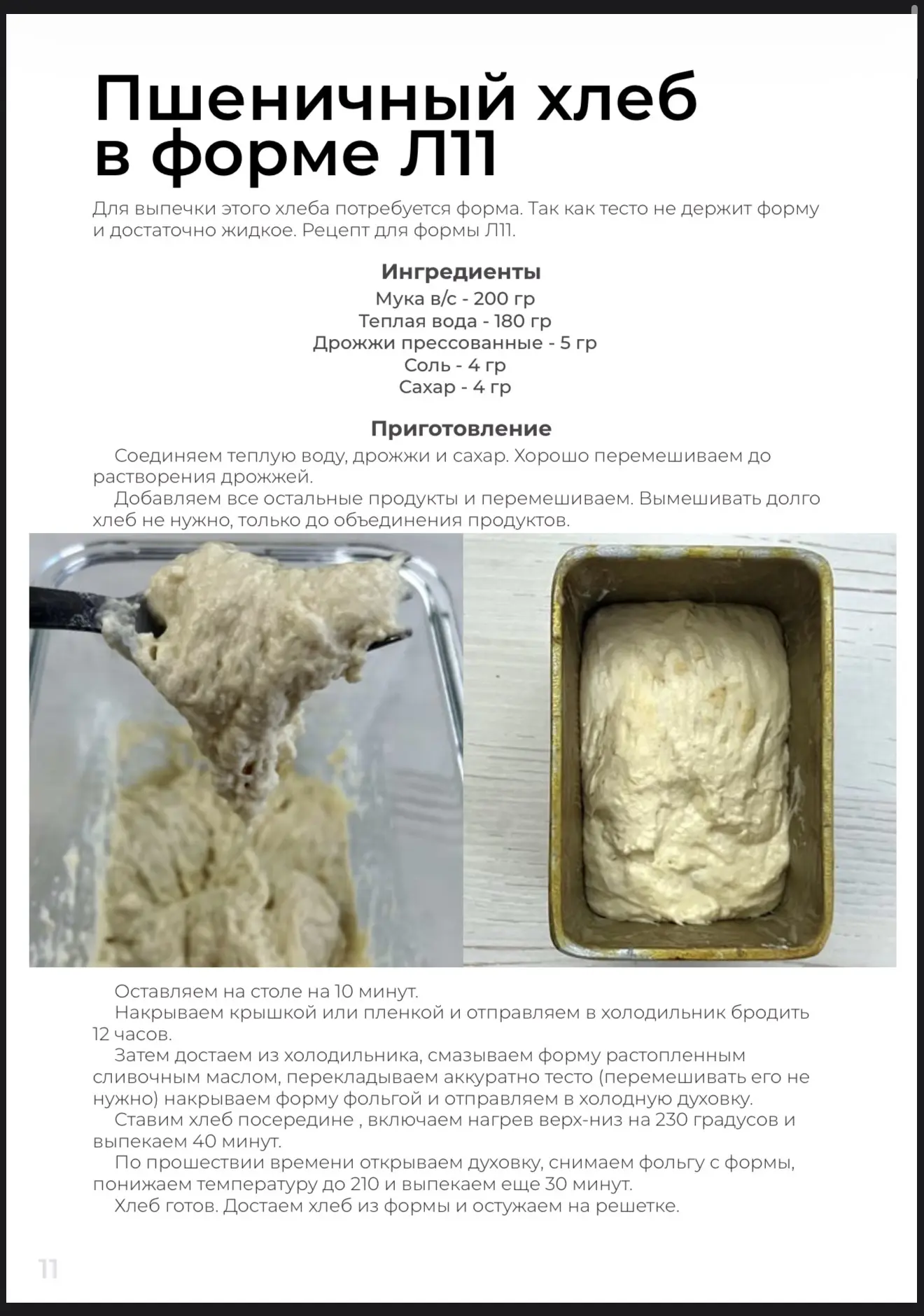 Пшеничный хлеб в форме Л11

Для выпечки этого хлеба потребуется форма. Так как тесто не держит форму и достаточно жидкое. Рецепт для формы Л11.

Ингредиенты
Мука в/с - 200 гр
Теплая вода - 180 гр
Дрожжи прессованные - 5 гр
Соль - 4 гр
Сахар - 4 гр

Приготовление
Соединяем теплую воду, дрожжи и сахар. Хорошо перемешиваем до растворения дрожжей.

Добавляем все остальные продукты и перемешиваем. Вымешивать долго хлеб не нужно, только до объединения продуктов.

Оставляем на столе на 10 минут.

Накрываем крышкой или пленкой и отправляем в холодильник бродить 12 часов.

Затем достаем из холодильника, смазываем форму растопленным сливочным маслом, перекладываем аккуратно тесто (перемешивать его не нужно) накрываем форму фольгой и отправляем в холодную духовку.

Ставим хлеб посередине , включаем нагрев верх-низ на 230 градусов и выпекаем 40 минут.

По прошествии времени открываем духовку, снимаем фольгу с формы, понижаем температуру до 210 и выпекаем еще 30 минут.

Хлеб готов. Достаем хлеб из формы и остужаем на решетке.

11